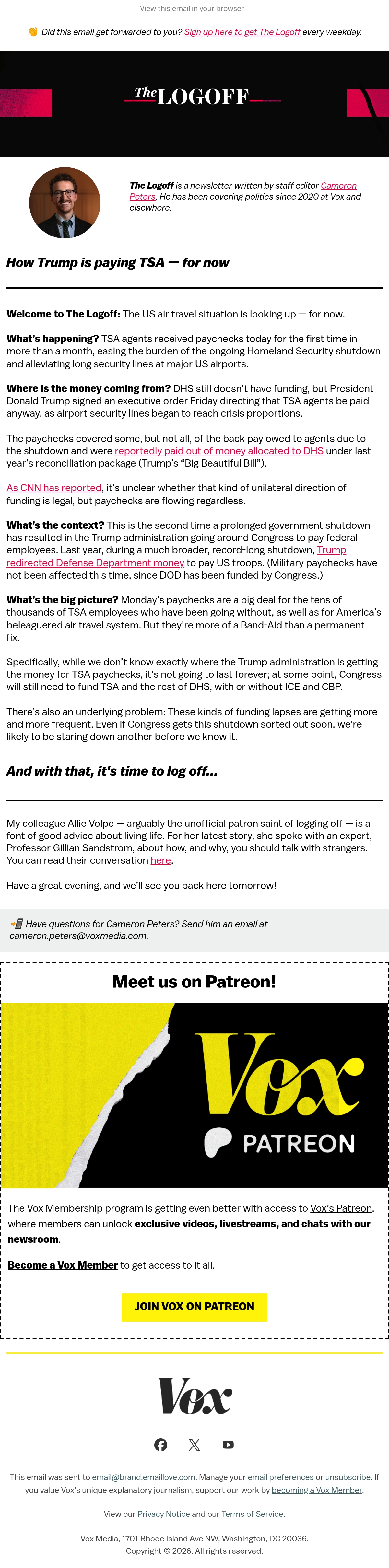 View this email in your browser

👋 Did this email get forwarded to you? Sign up here to get The Logoff every weekday.

The LOGOFF

The Logoff is a newsletter written by staff editor Cameron Peters. He has been covering politics since 2020 at Vox and elsewhere.

How Trump is paying TSA — for now

Welcome to The Logoff: The US air travel situation is looking up — for now.

What's happening? TSA agents received paychecks today for the first time in more than a month, easing the burden of the ongoing Homeland Security shutdown and alleviating long security lines at major US airports.

Where is the money coming from? DHS still doesn't have funding, but President Donald Trump signed an executive order Friday directing that TSA agents be paid anyway, as airport security lines began to reach crisis proportions.

The paychecks covered some, but not all, of the back pay owed to agents due to the shutdown and were reportedly paid out of money allocated to DHS under last year's reconciliation package (Trump's "Big Beautiful Bill").

As CNN has reported, it's unclear whether that kind of unilateral direction of funding is legal, but paychecks are flowing regardless.

What's the context? This is the second time a prolonged government shutdown has resulted in the Trump administration going around Congress to pay federal employees. Last year, during a much broader, record-long shutdown, Trump redirected Defense Department money to pay US troops. (Military paychecks have not been affected this time, since DOD has been funded by Congress.)

What's the big picture? Monday's paychecks are a big deal for the tens of thousands of TSA employees who have been going without, as well as for America's beleaguered air travel system. But they're more of a Band-Aid than a permanent fix.

Specifically, while we don't know exactly where the Trump administration is getting the money for TSA paychecks, it's not going to last forever; at some point, Congress will still need to fund TSA and the rest of DHS, with or without ICE and CBP.

There's also an underlying problem: These kinds of funding lapses are getting more and more frequent. Even if Congress gets this shutdown sorted out soon, we're likely to be staring down another before we know it.

And with that, it's time to log off...

My colleague Allie Volpe — arguably the unofficial patron saint of logging off — is a font of good advice about living life. For her latest story, she spoke with an expert, Professor Gillian Sandstrom, about how, and why, you should talk with strangers. You can read their conversation here.

Have a great evening, and we'll see you back here tomorrow!

📲 Have questions for Cameron Peters? Send him an email at cameron.peters@voxmedia.com.

Meet us on Patreon!

Vox
PATREON

The Vox Membership program is getting even better with access to Vox's Patreon, where members can unlock exclusive videos, livestreams, and chats with our newsroom.

Become a Vox Member to get access to it all.

JOIN VOX ON PATREON

Vox

This email was sent to email@brand.emaillove.com. Manage your email preferences or unsubscribe. If you value Vox's unique explanatory journalism, support our work by becoming a Vox Member.

View our Privacy Notice and our Terms of Service.

Vox Media, 1701 Rhode Island Ave NW, Washington, DC 20036.
Copyright © 2026. All rights reserved.